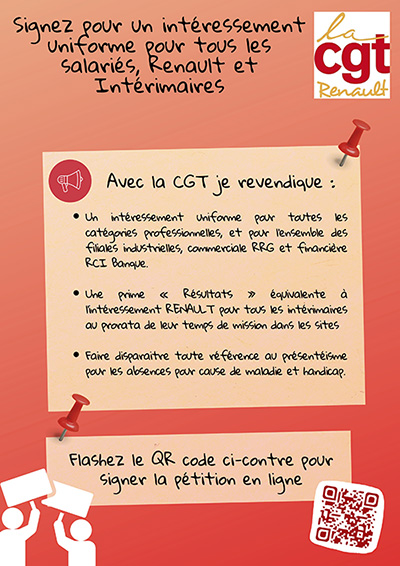 Signez pour un intéressement uniforme pour tous les salariés, Renault et Intérimaires

la cgt Renault

Avec la CGT je revendique :

• Un intéressement uniforme pour toutes les catégories professionnelles, et pour l'ensemble des filiales industrielles, commerciale RRG et financière RCI Banque.

• Une prime « Résultats » équivalente à l'intéressement RENAULT pour tous les intérimaires au prorata de leur temps de mission dans les sites

• Faire disparaitre toute référence au présentéisme pour les absences pour cause de maladie et handicap.

Flashez le QR code ci-contre pour signer la pétition en ligne